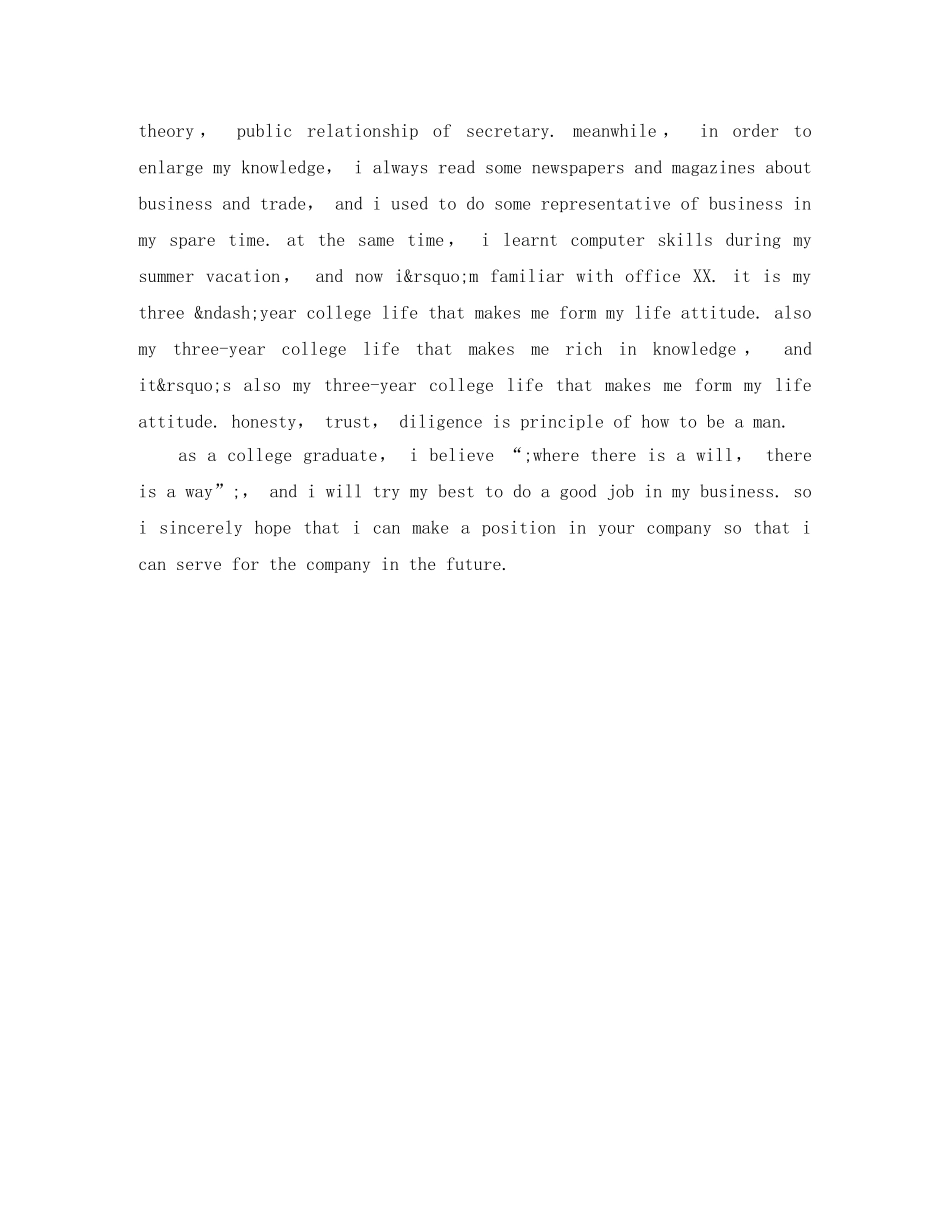 theory， public relationship of secretary. meanwhile， in order to enlarge my knowledge， i always read some newspapers and magazines about business and trade， and i used to do some representative of business in my spare time. at the same time， i learnt computer skills during my summer vacation， and now i&rsquo;m familiar with office XX. it is my three &ndash;year college life that makes me form my life attitude. also my three-year college life that makes me rich in knowledge， and it&rsquo;s also my three-year college life that makes me form my life attitude. honesty， trust， diligence is principle of how to be a man.

as a college graduate， i believe “;where there is a will， there is a way”;， and i will try my best to do a good job in my business. so i sincerely hope that i can make a position in your company so that i can serve for the company in the future.